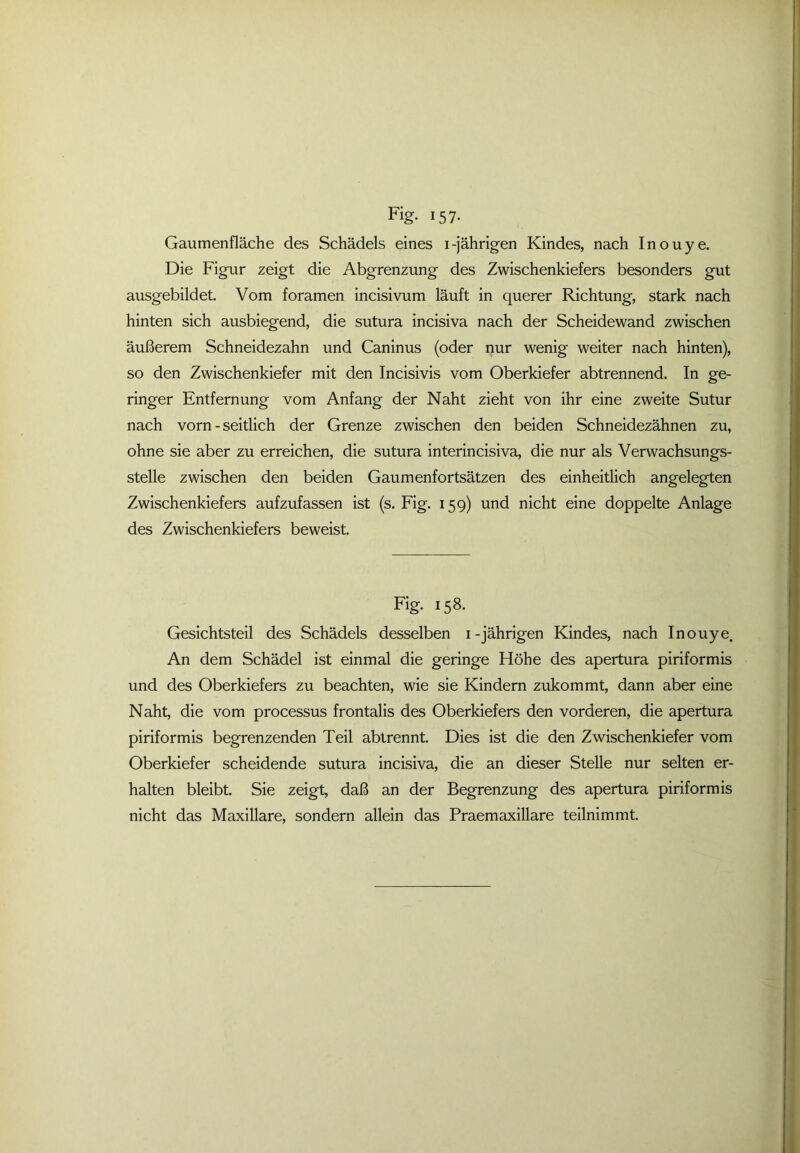 Fig. 157.

Gaumenfläche des Schädels eines 1-jährigen Kindes, nach Inouye.

Die Figur zeigt die Abgrenzung des Zwischenkiefers besonders gut ausgebildet. Vom foramen incisivum läuft in querer Richtung, stark nach hinten sich ausbiegend, die sutura incisiva nach der Scheidewand zwischen äußerem Schneidezahn und Caninus (oder nur wenig weiter nach hinten), so den Zwischenkiefer mit den Incisivis vom Oberkiefer abtrennend. In geringer Entfernung vom Anfang der Naht zieht von ihr eine zweite Sutur nach vorn-seitlich der Grenze zwischen den beiden Schneidezähnen zu, ohne sie aber zu erreichen, die sutura interincisiva, die nur als Verwachsungsstelle zwischen den beiden Gaumenfortsätzen des einheitlich angelegten Zwischenkiefers aufzufassen ist (s. Fig. 159) und nicht eine doppelte Anlage des Zwischenkiefers beweist.

Fig. 158.

Gesichtsteil des Schädels desselben 1-jährigen Kindes, nach Inouye.

An dem Schädel ist einmal die geringe Höhe des apertura piriformis und des Oberkiefers zu beachten, wie sie Kindern zukommt, dann aber eine Naht, die vom processus frontalis des Oberkiefers den vorderen, die apertura piriformis begrenzenden Teil abtrennt. Dies ist die den Zwischenkiefer vom Oberkiefer scheidende sutura incisiva, die an dieser Stelle nur selten erhalten bleibt. Sie zeigt, daß an der Begrenzung des apertura piriformis nicht das Maxillare, sondern allein das Praemaxillare teilnimmt.